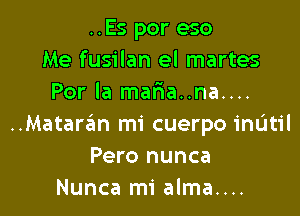 ..Es por eso
Me fusilan el martes
Por la maña..na....
..Matarán mi cuerpo inútil
Pero nunca
Nunca mi alma....